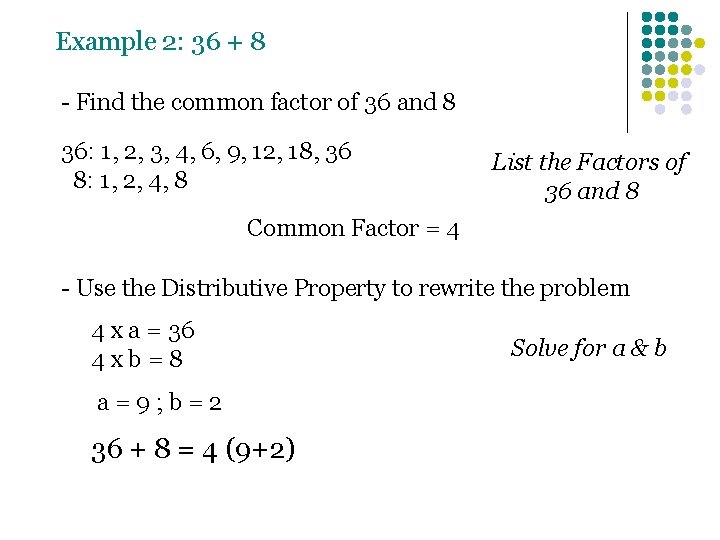 Example 2: 36 + 8

- Find the common factor of 36 and 8

36: 1, 2, 3, 4, 6, 9, 12, 18, 36
8: 1, 2, 4, 8

List the Factors of 36 and 8

Common Factor = 4

- Use the Distributive Property to rewrite the problem

4 x a = 36
4 x b = 8

Solve for a & b

a = 9 ; b = 2

36 + 8 = 4 (9+2)